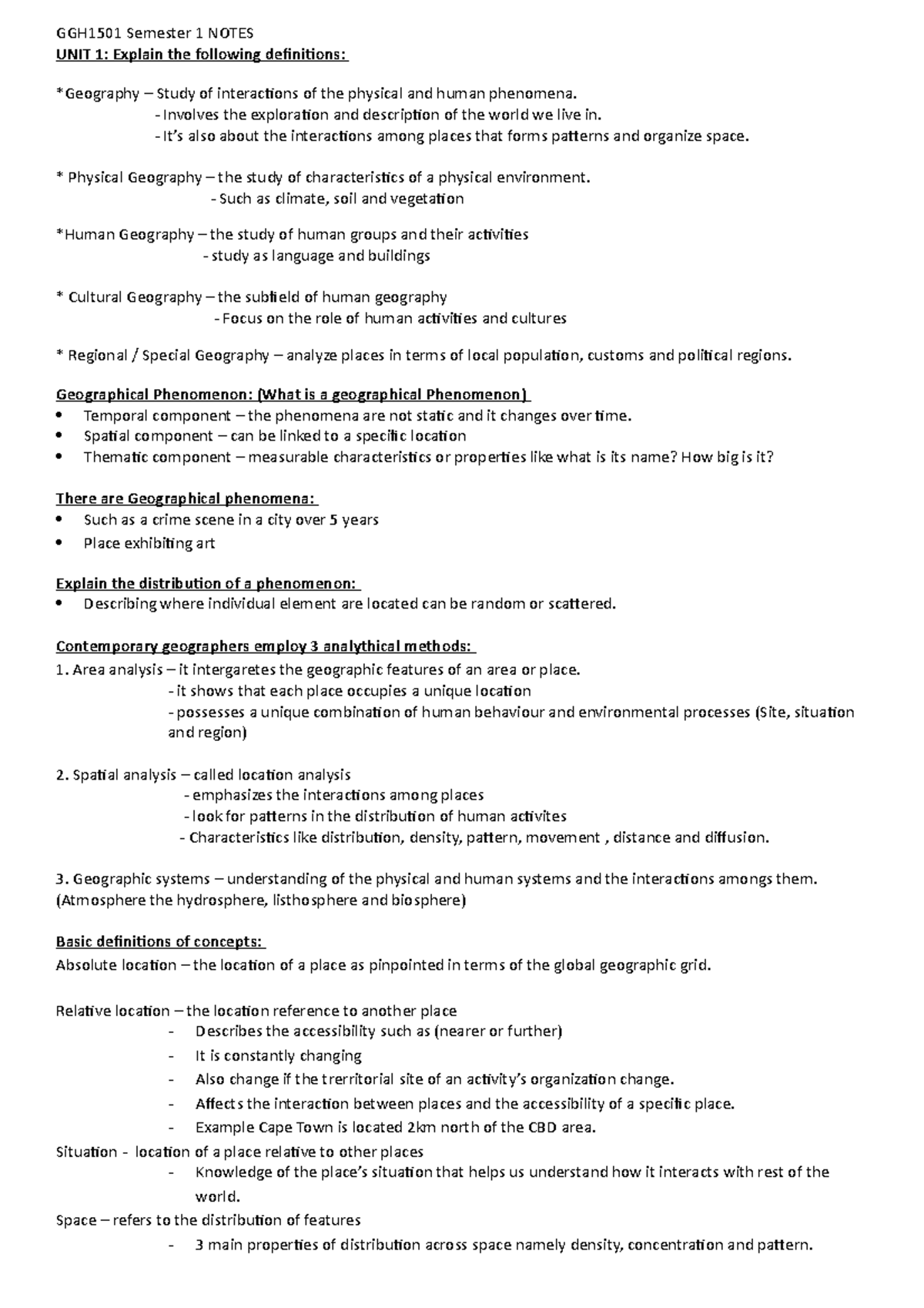 GGH1501 Semester 1 NOTES
UNIT 1: Explain the following definitions:

*Geography – Study of interactions of the physical and human phenomena.
- Involves the exploration and description of the world we live in.
- It's also about the interactions among places that forms patterns and organize space.

* Physical Geography – the study of characteristics of a physical environment.
- Such as climate, soil and vegetation

*Human Geography – the study of human groups and their activities
- study as language and buildings

* Cultural Geography – the subfield of human geography
- Focus on the role of human activities and cultures

* Regional / Special Geography – analyze places in terms of local population, customs and political regions.

Geographical Phenomenon: (What is a geographical Phenomenon)
• Temporal component – the phenomena are not static and it changes over time.
• Spatial component – can be linked to a specific location
• Thematic component – measurable characteristics or properties like what is its name? How big is it?

There are Geographical phenomena:
• Such as a crime scene in a city over 5 years
• Place exhibiting art

Explain the distribution of a phenomenon:
• Describing where individual element are located can be random or scattered.

Contemporary geographers employ 3 analythical methods:
1. Area analysis – it intergaretes the geographic features of an area or place.
- it shows that each place occupies a unique location
- possesses a unique combination of human behaviour and environmental processes (Site, situation and region)

2. Spatial analysis – called location analysis
- emphasizes the interactions among places
- look for patterns in the distribution of human activites
- Characteristics like distribution, density, pattern, movement , distance and diffusion.

3. Geographic systems – understanding of the physical and human systems and the interactions amongs them. (Atmosphere the hydrosphere, listhosphere and biosphere)

Basic definitions of concepts:
Absolute location – the location of a place as pinpointed in terms of the global geographic grid.

Relative location – the location reference to another place
- Describes the accessibility such as (nearer or further)
- It is constantly changing
- Also change if the trerritorial site of an activity's organization change.
- Affects the interaction between places and the accessibility of a specific place.
- Example Cape Town is located 2km north of the CBD area.
Situation - location of a place relative to other places
- Knowledge of the place's situation that helps us understand how it interacts with rest of the world.
Space – refers to the distribution of features
- 3 main properties of distribution across space namely density, concentration and pattern.